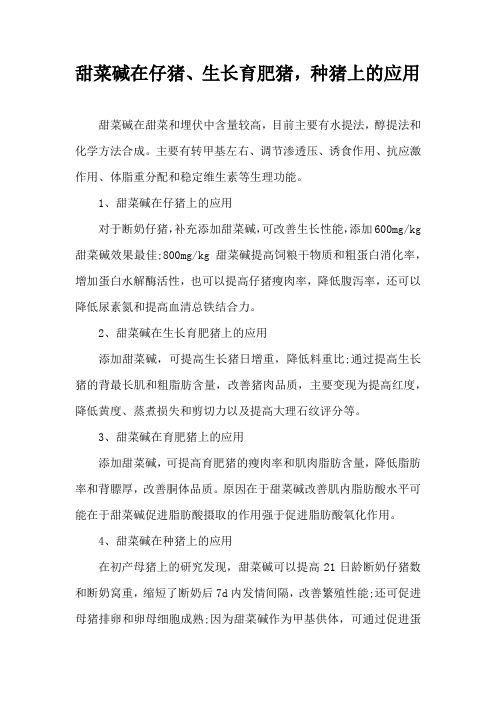 甜菜碱在仔猪、生长育肥猪，种猪上的应用

甜菜碱在甜菜和埋伏中含量较高，目前主要有水提法，醇提法和化学方法合成。主要有转甲基左右、调节渗透压、诱食作用、抗应激作用、体脂重分配和稳定维生素等生理功能。

1、甜菜碱在仔猪上的应用

对于断奶仔猪，补充添加甜菜碱，可改善生长性能，添加600mg/kg甜菜碱效果最佳;800mg/kg 甜菜碱提高饲粮干物质和粗蛋白消化率，增加蛋白水解酶活性，也可以提高仔猪瘦肉率，降低腹泻率，还可以降低尿素氮和提高血清总铁结合力。

2、甜菜碱在生长育肥猪上的应用

添加甜菜碱，可提高生长猪日增重，降低料重比;通过提高生长猪的背最长肌和粗脂肪含量，改善猪肉品质，主要变现为提高红度，降低黄度、蒸煮损失和剪切力以及提高大理石纹评分等。

3、甜菜碱在育肥猪上的应用

添加甜菜碱，可提高育肥猪的瘦肉率和肌肉脂肪含量，降低脂肪率和背膘厚，改善胴体品质。原因在于甜菜碱改善肌内脂肪酸水平可能在于甜菜碱促进脂肪酸摄取的作用强于促进脂肪酸氧化作用。

4、甜菜碱在种猪上的应用

在初产母猪上的研究发现，甜菜碱可以提高 21 日龄断奶仔猪数和断奶窝重，缩短了断奶后 7d 内发情间隔，改善繁殖性能;还可促进母猪排卵和卵母细胞成熟;因为甜菜碱作为甲基供体，可通过促进蛋